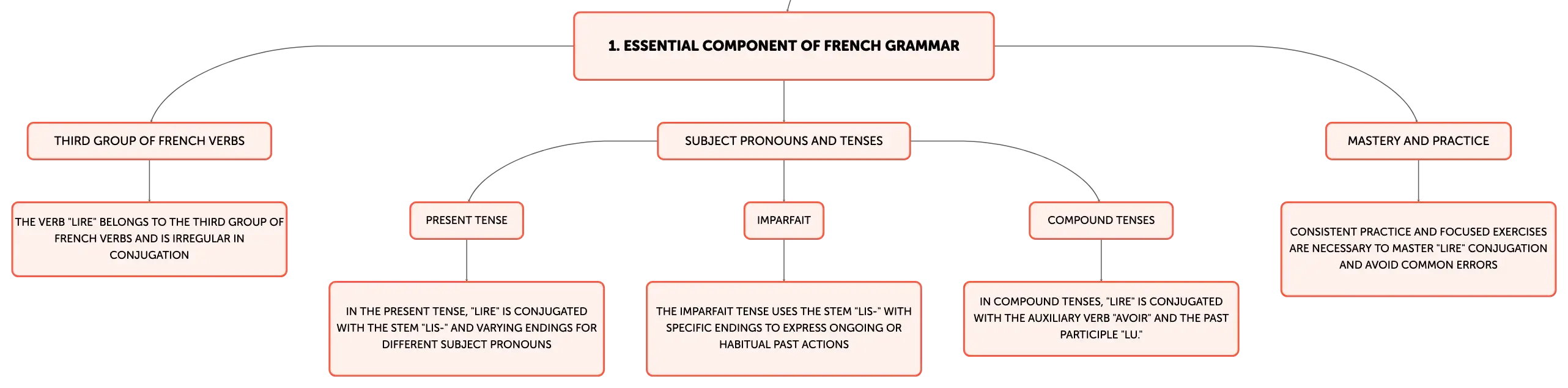 1. ESSENTIAL COMPONENT OF FRENCH GRAMMAR

THIRD GROUP OF FRENCH VERBS

THE VERB "LIRE" BELONGS TO THE THIRD GROUP OF FRENCH VERBS AND IS IRREGULAR IN CONJUGATION

SUBJECT PRONOUNS AND TENSES

PRESENT TENSE

IN THE PRESENT TENSE, "LIRE" IS CONJUGATED WITH THE STEM "LIS-" AND VARYING ENDINGS FOR DIFFERENT SUBJECT PRONOUNS

IMPARFAIT

THE IMPARFAIT TENSE USES THE STEM "LIS-" WITH SPECIFIC ENDINGS TO EXPRESS ONGOING OR HABITUAL PAST ACTIONS

COMPOUND TENSES

IN COMPOUND TENSES, "LIRE" IS CONJUGATED WITH THE AUXILIARY VERB "AVOIR" AND THE PAST PARTICIPLE "LU."

MASTERY AND PRACTICE

CONSISTENT PRACTICE AND FOCUSED EXERCISES ARE NECESSARY TO MASTER "LIRE" CONJUGATION AND AVOID COMMON ERRORS